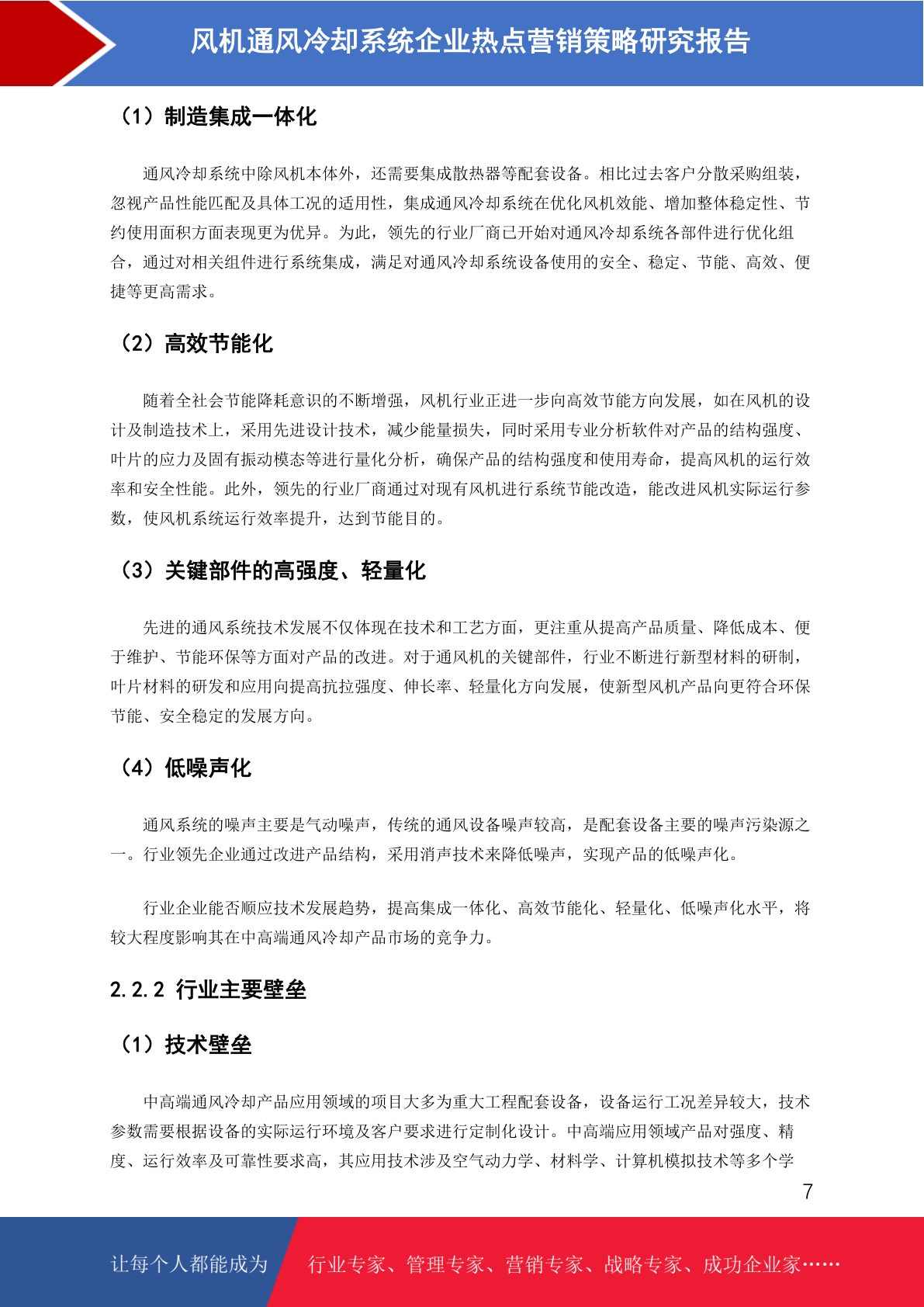 风机通风冷却系统企业热点营销策略研究报告

（1）制造集成一体化

通风冷却系统中除风机本体外，还需要集成散热器等配套设备。相比过去客户分散采购组装，忽视产品性能匹配及具体工况的适用性，集成通风冷却系统在优化风机效能、增加整体稳定性、节约使用面积方面表现更为优异。为此，领先的行业厂商已开始对通风冷却系统各部件进行优化组合，通过对相关组件进行系统集成，满足对通风冷却系统设备使用的安全、稳定、节能、高效、便捷等更高需求。

（2）高效节能化

随着全社会节能降耗意识的不断增强，风机行业正进一步向高效节能方向发展，如在风机的设计及制造技术上，采用先进设计技术，减少能量损失，同时采用专业分析软件对产品的结构强度、叶片的应力及固有振动模态等进行量化分析，确保产品的结构强度和使用寿命，提高风机的运行效率和安全性能。此外，领先的行业厂商通过对现有风机进行系统节能改造，能改进风机实际运行参数，使风机系统运行效率提升，达到节能目的。

（3）关键部件的高强度、轻量化

先进的通风系统技术发展不仅体现在技术和工艺方面，更注重从提高产品质量、降低成本、便于维护、节能环保等方面对产品的改进。对于通风机的关键部件，行业不断进行新型材料的研制，叶片材料的研发和应用向提高抗拉强度、伸长率、轻量化方向发展，使新型风机产品向更符合环保节能、安全稳定的发展方向。

（4）低噪声化

通风系统的噪声主要是气动噪声，传统的通风设备噪声较高，是配套设备主要的噪声污染源之一。行业领先企业通过改进产品结构，采用消声技术来降低噪声，实现产品的低噪声化。

行业企业能否顺应技术发展趋势，提高集成一体化、高效节能化、轻量化、低噪声化水平，将较大程度影响其在中高端通风冷却产品市场的竞争力。

2.2.2 行业主要壁垒

（1）技术壁垒

中高端通风冷却产品应用领域的项目大多为重大工程配套设备，设备运行工况差异较大，技术参数需要根据设备的实际运行环境及客户要求进行定制化设计。中高端应用领域产品对强度、精度、运行效率及可靠性要求高，其应用技术涉及空气动力学、材料学、计算机模拟技术等多个学

7

让每个人都能成为 行业专家、管理专家、营销专家、战略专家、成功企业家……